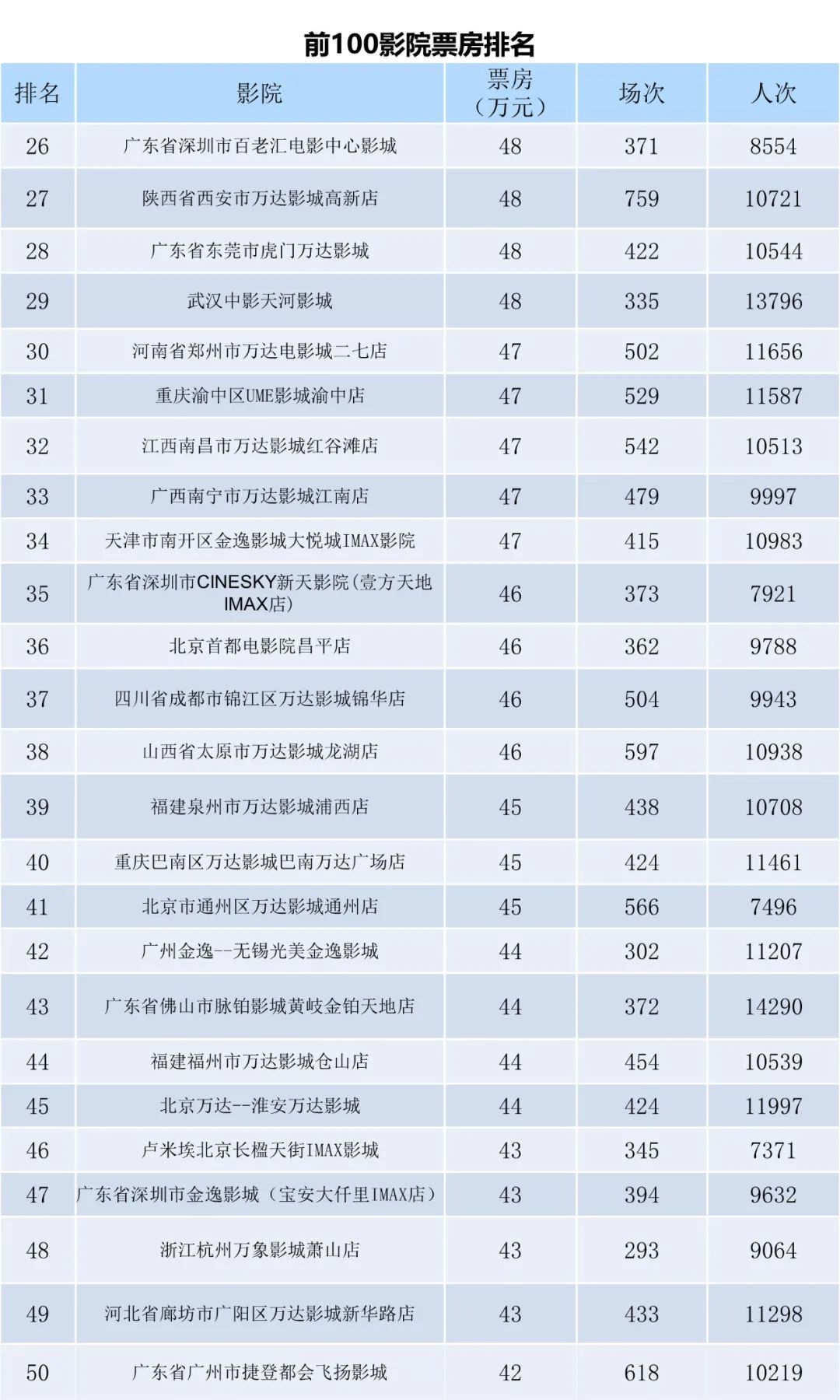 前100影院票房排名

| 排名 | 影院 | 票房（万元） | 场次 | 人次 |
|---|---|---|---|---|
| 26 | 广东省深圳市百老汇电影中心影城 | 48 | 371 | 8554 |
| 27 | 陕西省西安市万达影城高新店 | 48 | 759 | 10721 |
| 28 | 广东省东莞市虎门万达影城 | 48 | 422 | 10544 |
| 29 | 武汉中影天河影城 | 48 | 335 | 13796 |
| 30 | 河南省郑州市万达电影城二七店 | 47 | 502 | 11656 |
| 31 | 重庆渝中区UME影城渝中店 | 47 | 529 | 11587 |
| 32 | 江西南昌市万达影城红谷滩店 | 47 | 542 | 10513 |
| 33 | 广西南宁市万达影城江南店 | 47 | 479 | 9997 |
| 34 | 天津市南开区金逸影城大悦城IMAX影院 | 47 | 415 | 10983 |
| 35 | 广东省深圳市CINESKY新天影院(壹方天地IMAX店) | 46 | 373 | 7921 |
| 36 | 北京首都电影院昌平店 | 46 | 362 | 9788 |
| 37 | 四川省成都市锦江区万达影城锦华店 | 46 | 504 | 9943 |
| 38 | 山西省太原市万达影城龙湖店 | 46 | 597 | 10938 |
| 39 | 福建泉州市万达影城浦西店 | 45 | 438 | 10708 |
| 40 | 重庆巴南区万达影城巴南万达广场店 | 45 | 424 | 11461 |
| 41 | 北京市通州区万达影城通州店 | 45 | 566 | 7496 |
| 42 | 广州金逸--无锡光美金逸影城 | 44 | 302 | 11207 |
| 43 | 广东省佛山市脉铂影城黄岐金铂天地店 | 44 | 372 | 14290 |
| 44 | 福建福州市万达影城仓山店 | 44 | 454 | 10539 |
| 45 | 北京万达--淮安万达影城 | 44 | 424 | 11997 |
| 46 | 卢米埃北京长楹天街IMAX影城 | 43 | 345 | 7371 |
| 47 | 广东省深圳市金逸影城（宝安大仟里IMAX店） | 43 | 394 | 9632 |
| 48 | 浙江杭州万象影城萧山店 | 43 | 293 | 9064 |
| 49 | 河北省廊坊市广阳区万达影城新华路店 | 43 | 433 | 11298 |
| 50 | 广东省广州市捷登都会飞扬影城 | 42 | 618 | 10219 |